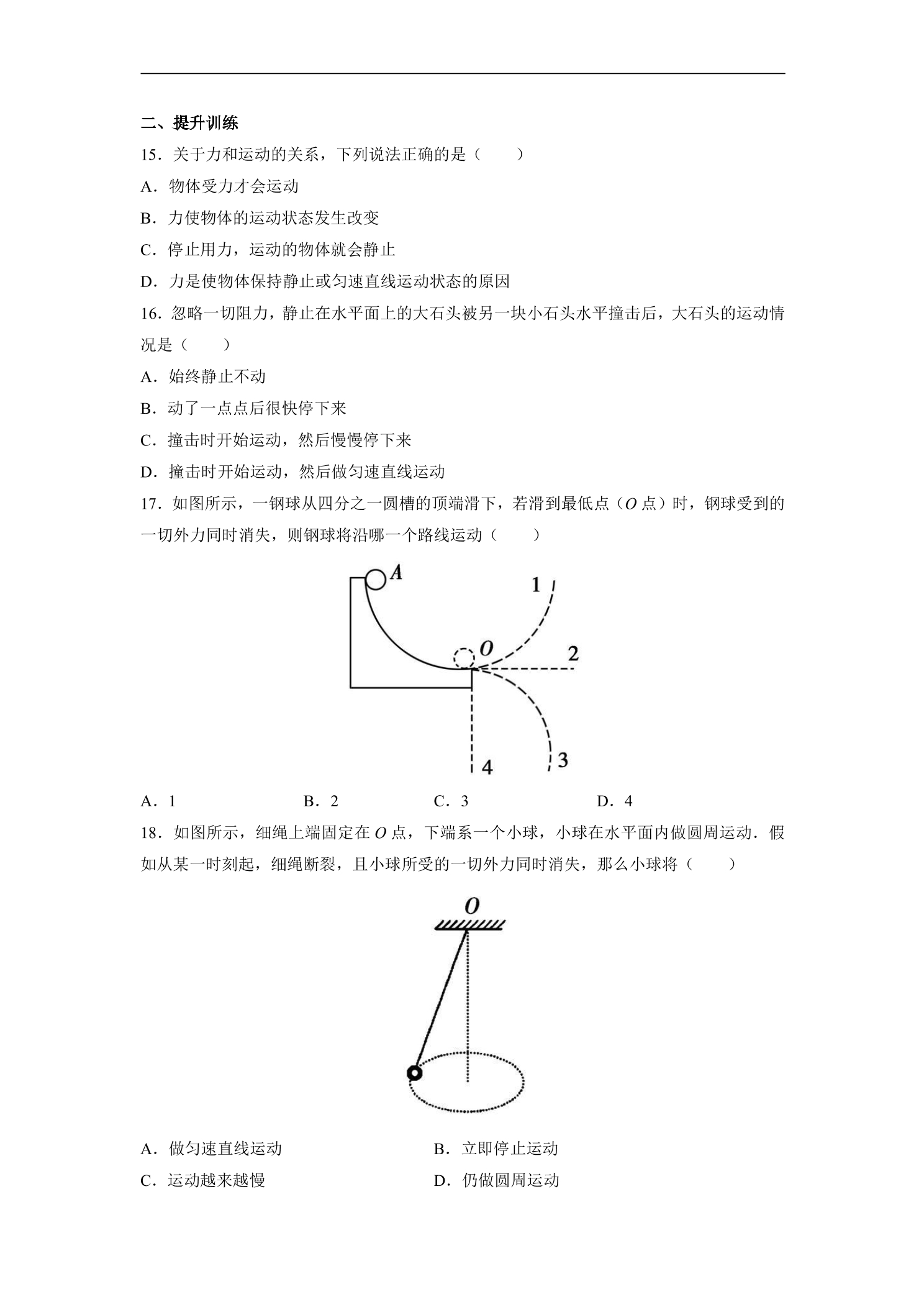 二、提升训练

15．关于力和运动的关系，下列说法正确的是（　　）

A．物体受力才会运动

B．力使物体的运动状态发生改变

C．停止用力，运动的物体就会静止

D．力是使物体保持静止或匀速直线运动状态的原因

16．忽略一切阻力，静止在水平面上的大石头被另一块小石头水平撞击后，大石头的运动情况是（　　）

A．始终静止不动

B．动了一点点后很快停下来

C．撞击时开始运动，然后慢慢停下来

D．撞击时开始运动，然后做匀速直线运动

17．如图所示，一钢球从四分之一圆槽的顶端滑下，若滑到最低点（O点）时，钢球受到的一切外力同时消失，则钢球将沿哪一个路线运动（　　）

A
1
O
2
3
4

A．1　　B．2　　C．3　　D．4

18．如图所示，细绳上端固定在O点，下端系一个小球，小球在水平面内做圆周运动．假如从某一时刻起，细绳断裂，且小球所受的一切外力同时消失，那么小球将（　　）

O

A．做匀速直线运动　　B．立即停止运动

C．运动越来越慢　　D．仍做圆周运动